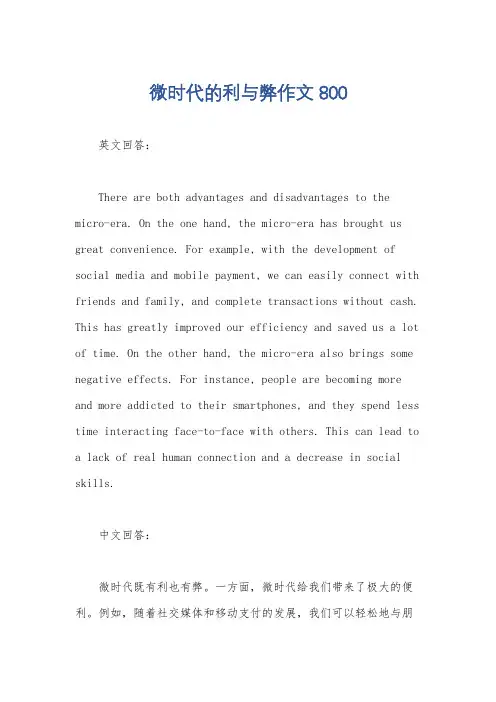 微时代的利与弊作文 800

英文回答：

There are both advantages and disadvantages to the micro-era. On the one hand, the micro-era has brought us great convenience. For example, with the development of social media and mobile payment, we can easily connect with friends and family, and complete transactions without cash. This has greatly improved our efficiency and saved us a lot of time. On the other hand, the micro-era also brings some negative effects. For instance, people are becoming more and more addicted to their smartphones, and they spend less time interacting face-to-face with others. This can lead to a lack of real human connection and a decrease in social skills.

中文回答：

微时代既有利也有弊。一方面，微时代给我们带来了极大的便利。例如，随着社交媒体和移动支付的发展，我们可以轻松地与朋